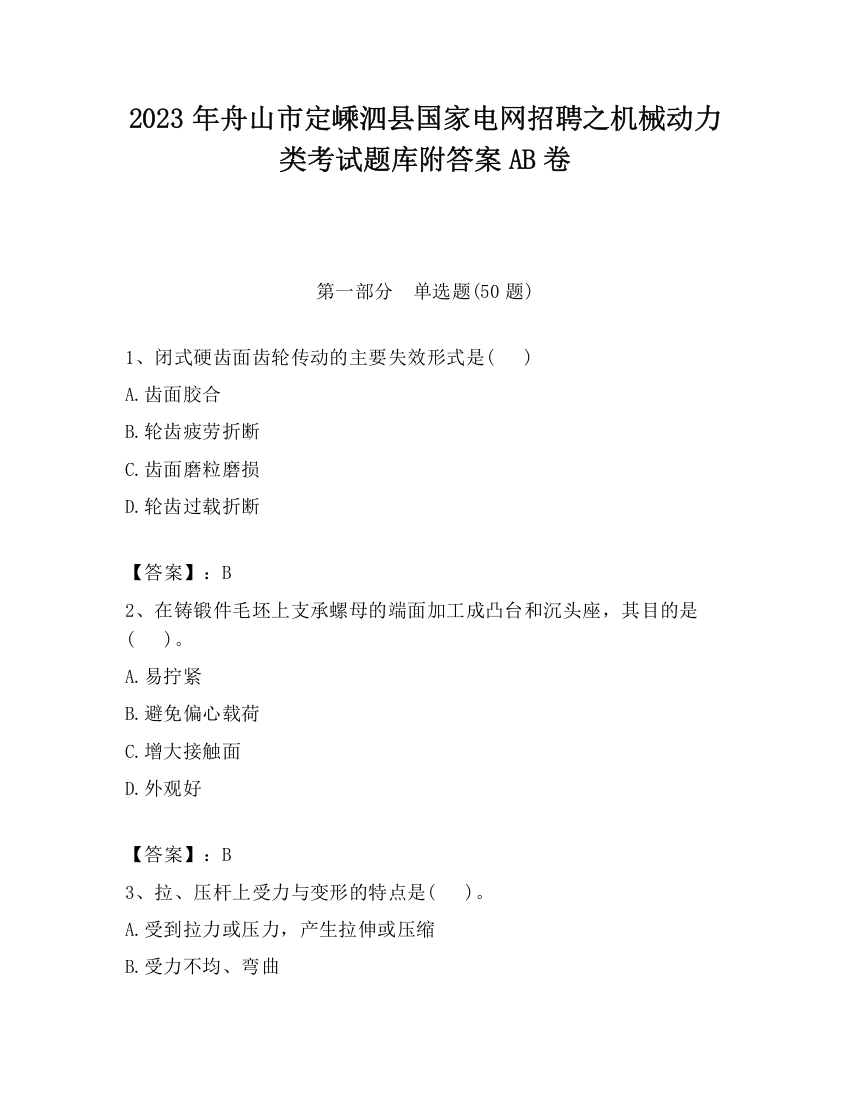 2023 年舟山市定嵊泗县国家电网招聘之机械动力类考试题库附答案 AB 卷

第一部分　单选题(50 题)

1、闭式硬齿面齿轮传动的主要失效形式是(　　)

A.齿面胶合

B.轮齿疲劳折断

C.齿面磨粒磨损

D.轮齿过载折断

【答案】：B

2、在铸锻件毛坯上支承螺母的端面加工成凸台和沉头座，其目的是(　　)。

A.易拧紧

B.避免偏心载荷

C.增大接触面

D.外观好

【答案】：B

3、拉、压杆上受力与变形的特点是(　　)。

A.受到拉力或压力，产生拉伸或压缩

B.受力不均、弯曲